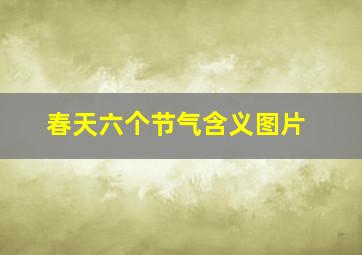 春天六个节气含义图片